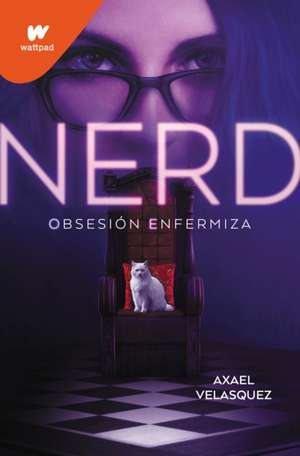 W
wattpad

NERD

OBSESIÓN ENFERMIZA

AXAEL
VELASQUEZ